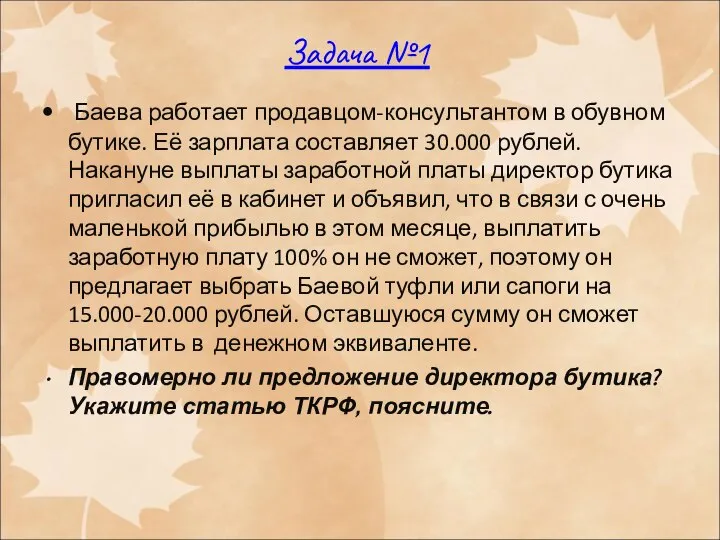 Задача №1

• Баева работает продавцом-консультантом в обувном бутике. Её зарплата составляет 30.000 рублей. Накануне выплаты заработной платы директор бутика пригласил её в кабинет и объявил, что в связи с очень маленькой прибылью в этом месяце, выплатить заработную плату 100% он не сможет, поэтому он предлагает выбрать Баевой туфли или сапоги на 15.000-20.000 рублей. Оставшуюся сумму он сможет выплатить в денежном эквиваленте.

• Правомерно ли предложение директора бутика? Укажите статью ТКРФ, поясните.